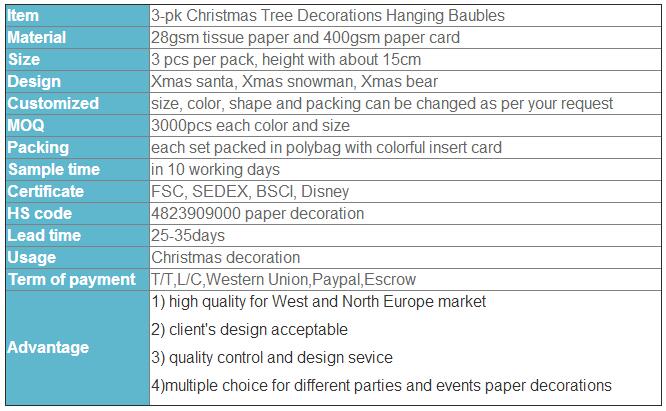 | Item | 3-pk Christmas Tree Decorations Hanging Baubles |
|---|---|
| Material | 28gsm tissue paper and 400gsm paper card |
| Size | 3 pcs per pack, height with about 15cm |
| Design | Xmas santa, Xmas snowman, Xmas bear |
| Customized | size, color, shape and packing can be changed as per your request |
| MOQ | 3000pcs each color and size |
| Packing | each set packed in polybag with colorful insert card |
| Sample time | in 10 working days |
| Certificate | FSC, SEDEX, BSCI, Disney |
| HS code | 4823909000 paper decoration |
| Lead time | 25-35days |
| Usage | Christmas decoration |
| Term of payment | T/T,L/C,Western Union,Paypal,Escrow |
| Advantage | 1) high quality for West and North Europe market 2) client's design acceptable 3) quality control and design sevice 4)multiple choice for different parties and events paper decorations |